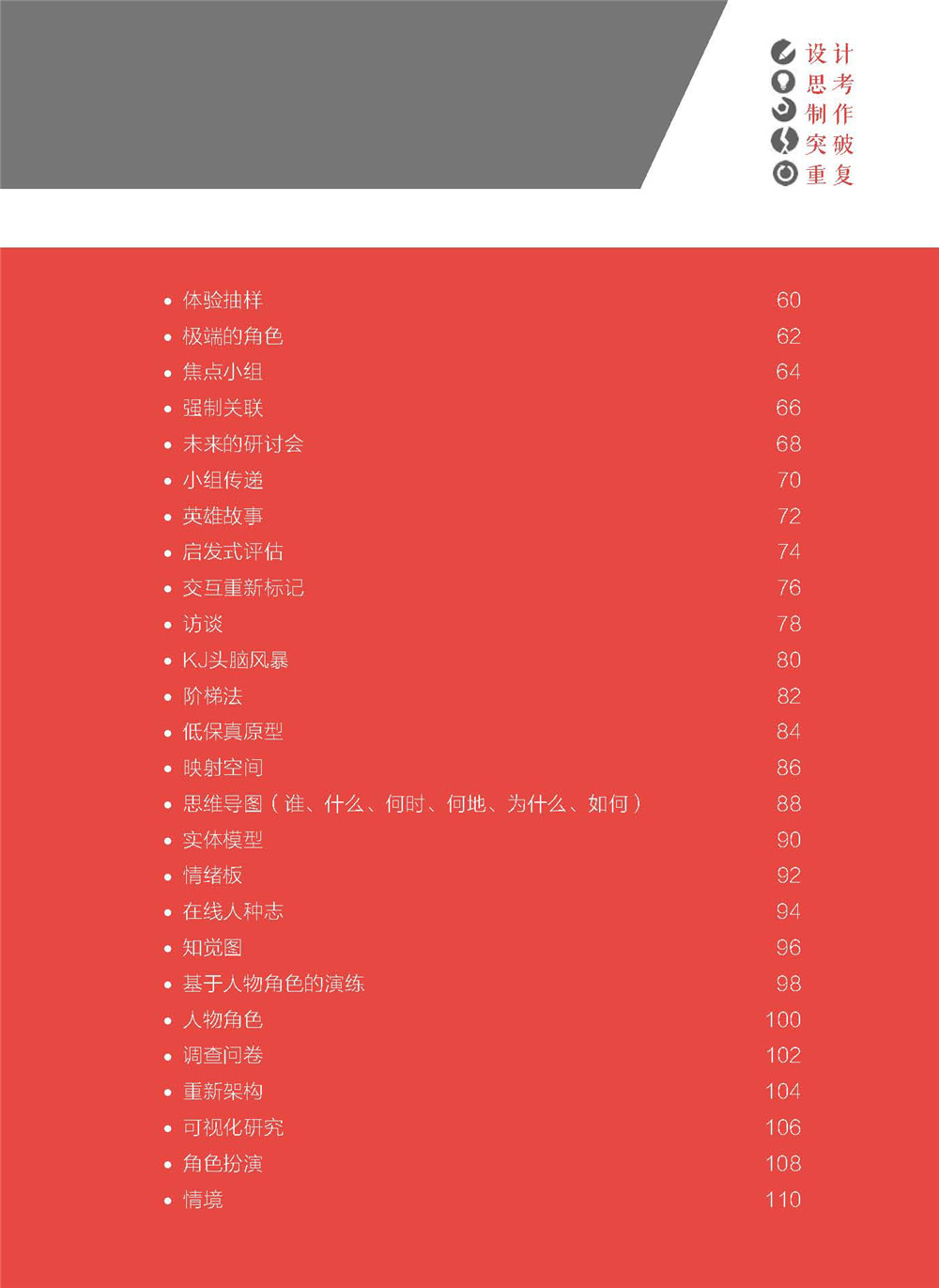 设计
思考
制作
突破
重复

• 体验抽样 60
• 极端的角色 62
• 焦点小组 64
• 强制关联 66
• 未来的研讨会 68
• 小组传递 70
• 英雄故事 72
• 启发式评估 74
• 交互重新标记 76
• 访谈 78
• KJ头脑风暴 80
• 阶梯法 82
• 低保真原型 84
• 映射空间 86
• 思维导图（谁、什么、何时、何地、为什么、如何） 88
• 实体模型 90
• 情绪板 92
• 在线人种志 94
• 知觉图 96
• 基于人物角色的演练 98
• 人物角色 100
• 调查问卷 102
• 重新架构 104
• 可视化研究 106
• 角色扮演 108
• 情境 110